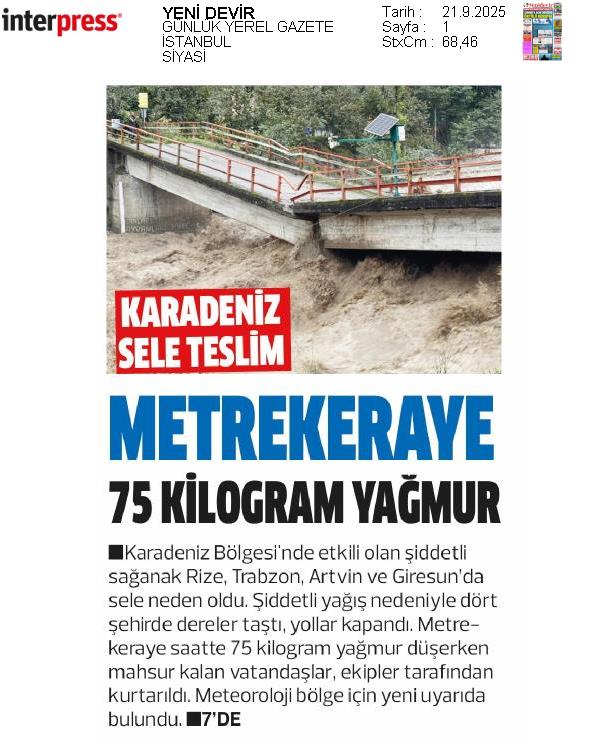 interpress

YENİ DEVİR
GÜNLÜK YEREL GAZETE
İSTANBUL
SİYASİ

Tarih : 21.9.2025
Sayfa : 1
StxCm : 68,46

KARADENİZ SELE TESLİM

METREKERAYE 75 KİLOGRAM YAĞMUR

■Karadeniz Bölgesi'nde etkili olan şiddetli sağanak Rize, Trabzon, Artvin ve Giresun'da sele neden oldu. Şiddetli yağış nedeniyle dört şehirde dereler taştı, yollar kapandı. Metrekeraye saatte 75 kilogram yağmur düşerken mahsur kalan vatandaşlar, ekipler tarafından kurtarıldı. Meteoroloji bölge için yeni uyarıda bulundu. ■7'DE